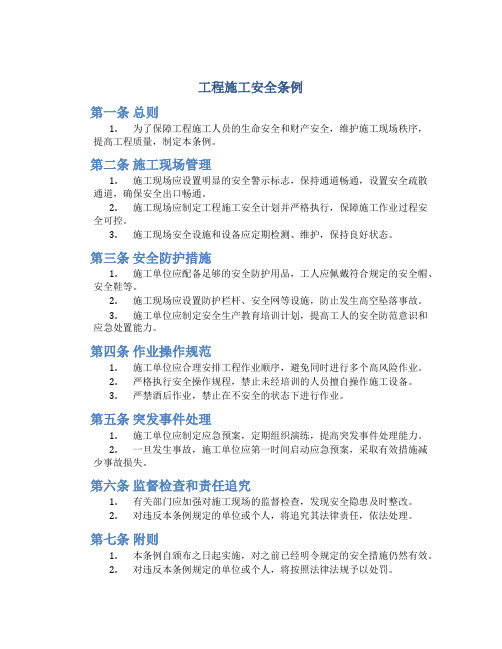 工程施工安全条例

第一条 总则

1. 为了保障工程施工人员的生命安全和财产安全，维护施工现场秩序，提高工程质量，制定本条例。

第二条 施工现场管理

1. 施工现场应设置明显的安全警示标志，保持通道畅通，设置安全疏散通道，确保安全出口畅通。

2. 施工现场应制定工程施工安全计划并严格执行，保障施工作业过程安全可控。

3. 施工现场安全设施和设备应定期检测、维护，保持良好状态。

第三条 安全防护措施

1. 施工单位应配备足够的安全防护用品，工人应佩戴符合规定的安全帽、安全鞋等。

2. 施工现场应设置防护栏杆、安全网等设施，防止发生高空坠落事故。

3. 施工单位应制定安全生产教育培训计划，提高工人的安全防范意识和应急处置能力。

第四条 作业操作规范

1. 施工单位应合理安排工程作业顺序，避免同时进行多个高风险作业。

2. 严格执行安全操作规程，禁止未经培训的人员擅自操作施工设备。

3. 严禁酒后作业，禁止在不安全的状态下进行作业。

第五条 突发事件处理

1. 施工单位应制定应急预案，定期组织演练，提高突发事件处理能力。

2. 一旦发生事故，施工单位应第一时间启动应急预案，采取有效措施减少事故损失。

第六条 监督检查和责任追究

1. 有关部门应加强对施工现场的监督检查，发现安全隐患及时整改。

2. 对违反本条例规定的单位或个人，将追究其法律责任，依法处理。

第七条 附则

1. 本条例自颁布之日起实施，对之前已经明令规定的安全措施仍然有效。

2. 对违反本条例规定的单位或个人，将按照法律法规予以处罚。